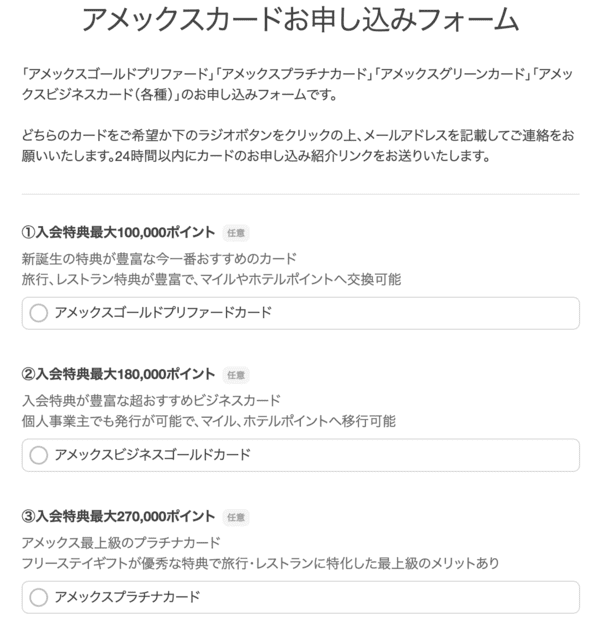 アメックスカードお申し込みフォーム

「アメックスゴールドプリファード」「アメックスプラチナカード」「アメックスグリーンカード」「アメックスビジネスカード（各種）」のお申し込みフォームです。

どちらのカードをご希望か下のラジオボタンをクリックの上、メールアドレスを記載してご連絡をお願いいたします。24時間以内にカードのお申し込み紹介リンクをお送りいたします。

①入会特典最大100,000ポイント 任意
新誕生の特典が豊富な今一番おすすめのカード
旅行、レストラン特典が豊富で、マイルやホテルポイントへ交換可能

アメックスゴールドプリファードカード

②入会特典最大180,000ポイント 任意
入会特典が豊富な超おすすめビジネスカード
個人事業主でも発行が可能で、マイル、ホテルポイントへ移行可能

アメックスビジネスゴールドカード

③入会特典最大270,000ポイント 任意
アメックス最上級のプラチナカード
フリーステイギフトが優秀な特典で旅行・レストランに特化した最上級のメリットあり

アメックスプラチナカード